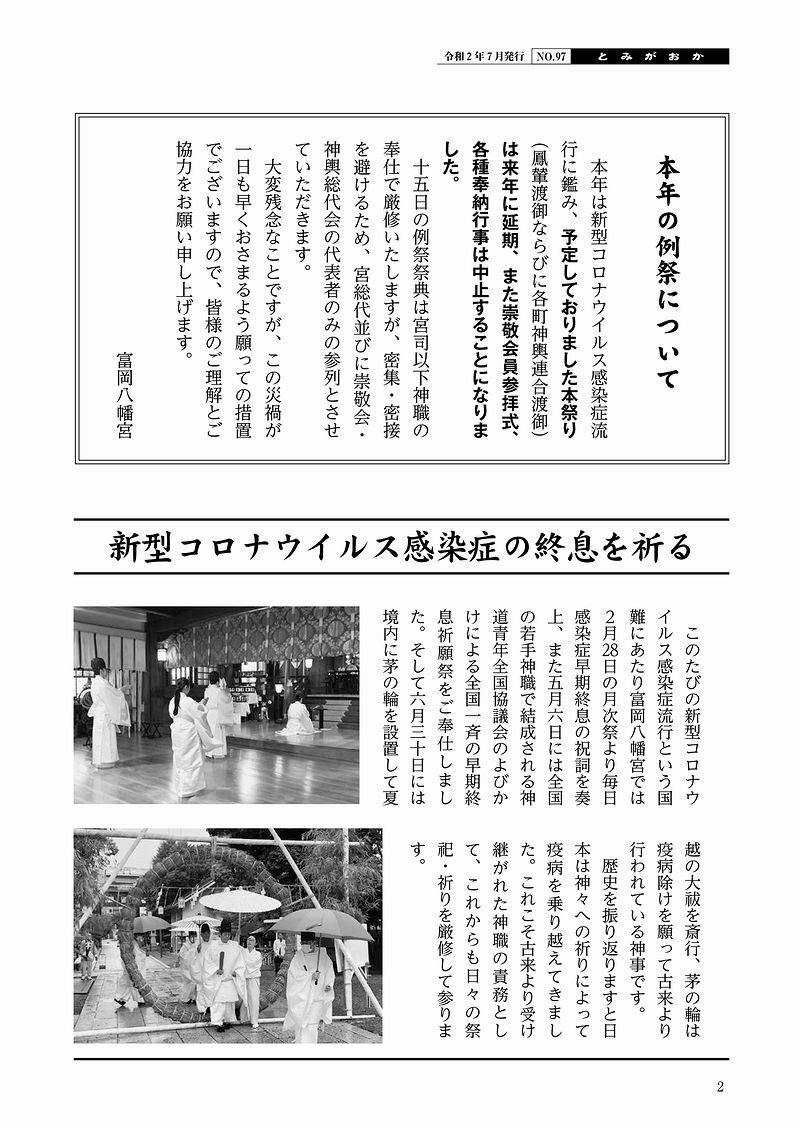 令和2年7月発行 NO.97 とみがおか

本年の例祭について

本年は新型コロナウイルス感染症流行に鑑み、予定しておりました本祭り（鳳輦渡御ならびに各町神輿連合渡御）は来年に延期、また崇敬会員参拝式、各種奉納行事は中止することになりました。

十五日の例祭祭典は宮司以下神職の奉仕で厳修いたしますが、密集・密接を避けるため、宮総代並びに崇敬会・神輿総代会の代表者のみの参列とさせていただきます。

大変残念なことですが、この災禍が一日も早くおさまるよう願っての措置でございますので、皆様のご理解とご協力をお願い申し上げます。

富岡八幡宮

新型コロナウイルス感染症の終息を祈る

このたびの新型コロナウイルス感染症流行という国難にあたり富岡八幡宮では2月28日の月次祭より毎日感染症早期終息の祝詞を奏上、また五月六日には全国の若手神職で結成される神道青年全国協議会のよびかけによる全国一斉の早期終息祈願祭をご奉仕しました。そして六月三十日には境内に茅の輪を設置して夏越の大祓を斎行、茅の輪は疫病除けを願って古来より行われている神事です。

歴史を振り返りますと日本は神々への祈りによって疫病を乗り越えてきました。これこそ古来より受け継がれた神職の責務として、これからも日々の祭祀・祈りを厳修して参ります。

2